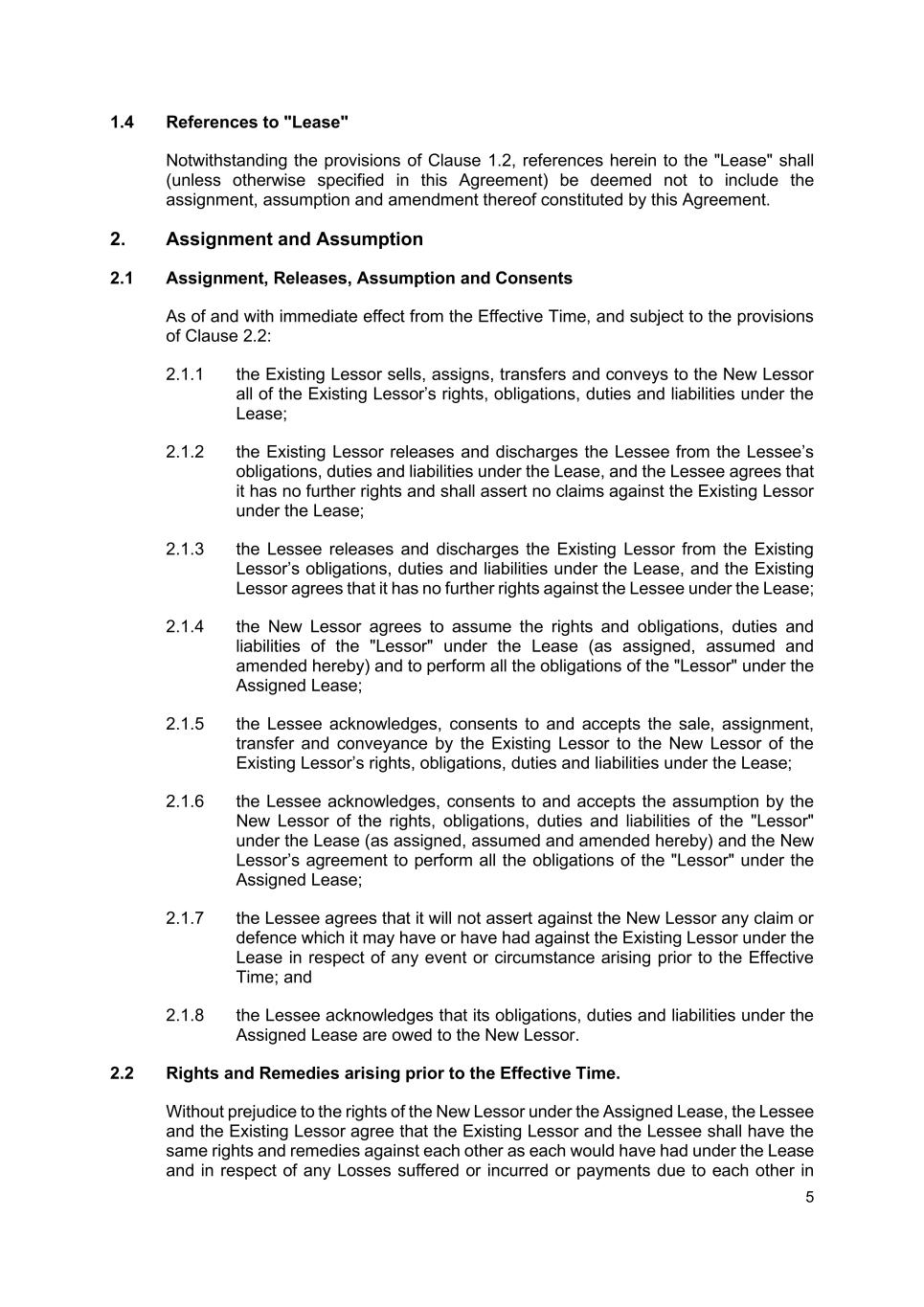 1.4 References to "Lease"

Notwithstanding the provisions of Clause 1.2, references herein to the "Lease" shall (unless otherwise specified in this Agreement) be deemed not to include the assignment, assumption and amendment thereof constituted by this Agreement.

2. Assignment and Assumption

2.1 Assignment, Releases, Assumption and Consents

As of and with immediate effect from the Effective Time, and subject to the provisions of Clause 2.2:

2.1.1 the Existing Lessor sells, assigns, transfers and conveys to the New Lessor all of the Existing Lessor's rights, obligations, duties and liabilities under the Lease;

2.1.2 the Existing Lessor releases and discharges the Lessee from the Lessee's obligations, duties and liabilities under the Lease, and the Lessee agrees that it has no further rights and shall assert no claims against the Existing Lessor under the Lease;

2.1.3 the Lessee releases and discharges the Existing Lessor from the Existing Lessor's obligations, duties and liabilities under the Lease, and the Existing Lessor agrees that it has no further rights against the Lessee under the Lease;

2.1.4 the New Lessor agrees to assume the rights and obligations, duties and liabilities of the "Lessor" under the Lease (as assigned, assumed and amended hereby) and to perform all the obligations of the "Lessor" under the Assigned Lease;

2.1.5 the Lessee acknowledges, consents to and accepts the sale, assignment, transfer and conveyance by the Existing Lessor to the New Lessor of the Existing Lessor's rights, obligations, duties and liabilities under the Lease;

2.1.6 the Lessee acknowledges, consents to and accepts the assumption by the New Lessor of the rights, obligations, duties and liabilities of the "Lessor" under the Lease (as assigned, assumed and amended hereby) and the New Lessor's agreement to perform all the obligations of the "Lessor" under the Assigned Lease;

2.1.7 the Lessee agrees that it will not assert against the New Lessor any claim or defence which it may have or have had against the Existing Lessor under the Lease in respect of any event or circumstance arising prior to the Effective Time; and

2.1.8 the Lessee acknowledges that its obligations, duties and liabilities under the Assigned Lease are owed to the New Lessor.

2.2 Rights and Remedies arising prior to the Effective Time.

Without prejudice to the rights of the New Lessor under the Assigned Lease, the Lessee and the Existing Lessor agree that the Existing Lessor and the Lessee shall have the same rights and remedies against each other as each would have had under the Lease and in respect of any Losses suffered or incurred or payments due to each other in

5